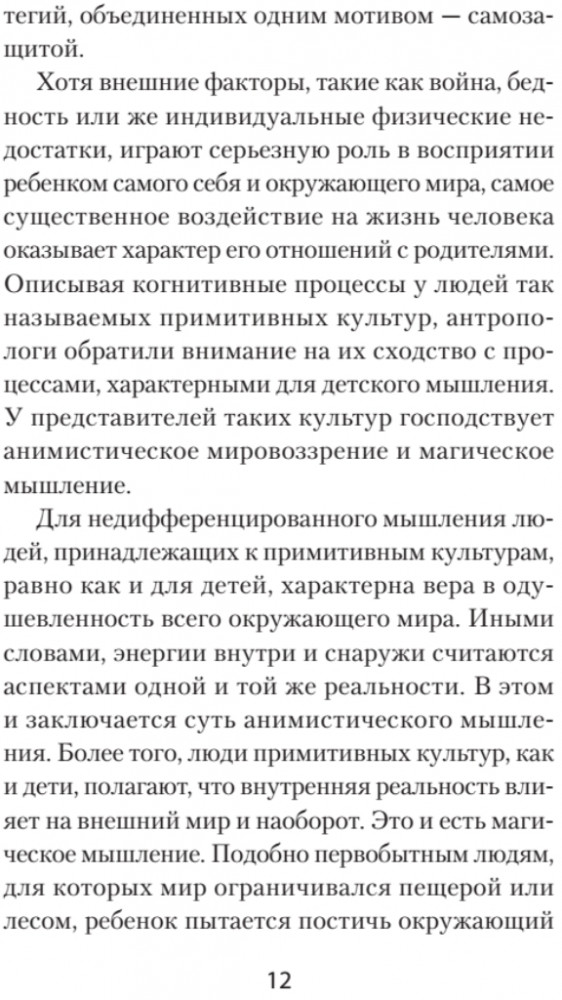 тегий, объединенных одним мотивом — самозащитой.

Хотя внешние факторы, такие как война, бедность или же индивидуальные физические недостатки, играют серьезную роль в восприятии ребенком самого себя и окружающего мира, самое существенное воздействие на жизнь человека оказывает характер его отношений с родителями. Описывая когнитивные процессы у людей так называемых примитивных культур, антропологи обратили внимание на их сходство с процессами, характерными для детского мышления. У представителей таких культур господствует анимистическое мировоззрение и магическое мышление.

Для недифференцированного мышления людей, принадлежащих к примитивным культурам, равно как и для детей, характерна вера в одушевленность всего окружающего мира. Иными словами, энергии внутри и снаружи считаются аспектами одной и той же реальности. В этом и заключается суть анимистического мышления. Более того, люди примитивных культур, как и дети, полагают, что внутренняя реальность влияет на внешний мир и наоборот. Это и есть магическое мышление. Подобно первобытным людям, для которых мир ограничивался пещерой или лесом, ребенок пытается постичь окружающий

12